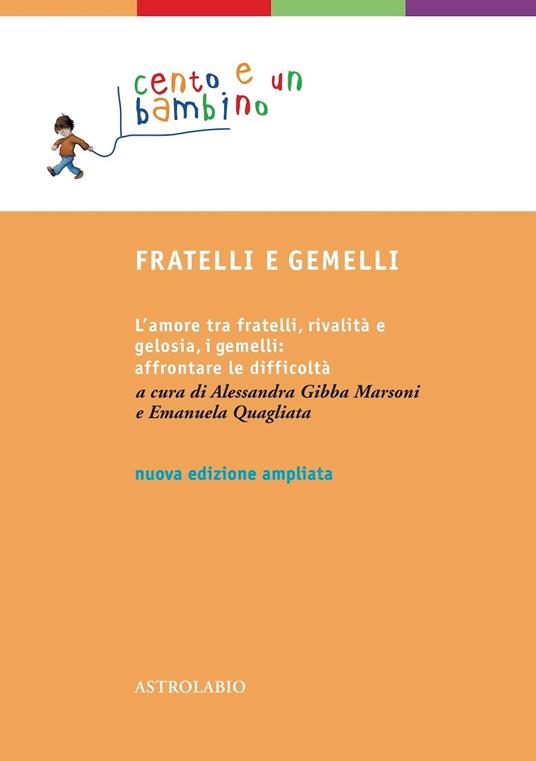 cento e un bambino

FRATELLI E GEMELLI

L'amore tra fratelli, rivalità e gelosia, i gemelli: affrontare le difficoltà
a cura di Alessandra Gibba Marsoni e Emanuela Quagliata

nuova edizione ampliata

ASTROLABIO